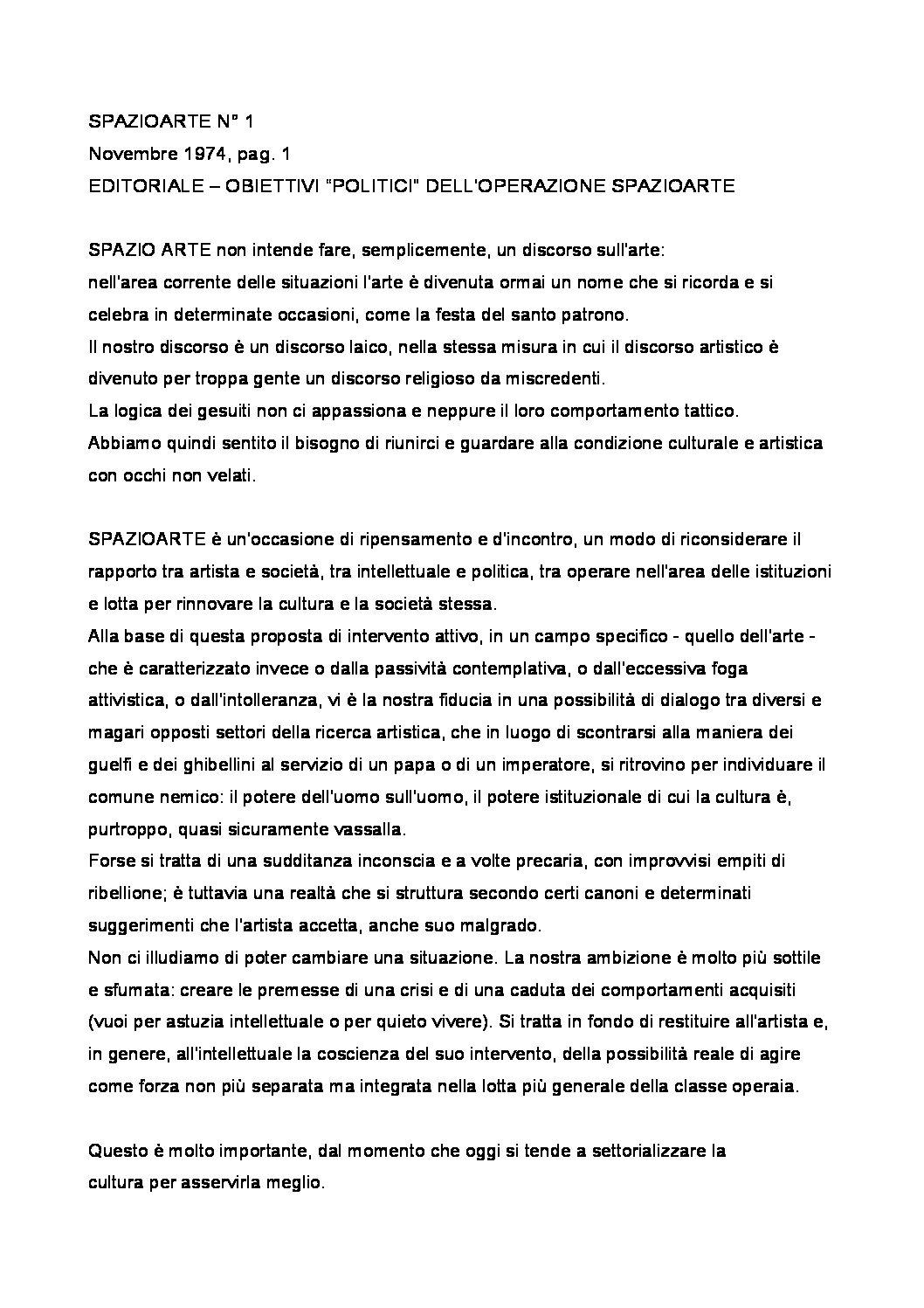 SPAZIOARTE N° 1
Novembre 1974, pag. 1
EDITORIALE – OBIETTIVI "POLITICI" DELL'OPERAZIONE SPAZIOARTE

SPAZIO ARTE non intende fare, semplicemente, un discorso sull'arte:
nell'area corrente delle situazioni l'arte è divenuta ormai un nome che si ricorda e si celebra in determinate occasioni, come la festa del santo patrono.
Il nostro discorso è un discorso laico, nella stessa misura in cui il discorso artistico è divenuto per troppa gente un discorso religioso da miscredenti.
La logica dei gesuiti non ci appassiona e neppure il loro comportamento tattico.
Abbiamo quindi sentito il bisogno di riunirci e guardare alla condizione culturale e artistica con occhi non velati.

SPAZIOARTE è un'occasione di ripensamento e d'incontro, un modo di riconsiderare il rapporto tra artista e società, tra intellettuale e politica, tra operare nell'area delle istituzioni e lotta per rinnovare la cultura e la società stessa.
Alla base di questa proposta di intervento attivo, in un campo specifico - quello dell'arte - che è caratterizzato invece o dalla passività contemplativa, o dall'eccessiva foga attivistica, o dall'intolleranza, vi è la nostra fiducia in una possibilità di dialogo tra diversi e magari opposti settori della ricerca artistica, che in luogo di scontrarsi alla maniera dei guelfi e dei ghibellini al servizio di un papa o di un imperatore, si ritrovino per individuare il comune nemico: il potere dell'uomo sull'uomo, il potere istituzionale di cui la cultura è, purtroppo, quasi sicuramente vassalla.
Forse si tratta di una sudditanza inconscia e a volte precaria, con improvvisi empiti di ribellione; è tuttavia una realtà che si struttura secondo certi canoni e determinati suggerimenti che l'artista accetta, anche suo malgrado.
Non ci illudiamo di poter cambiare una situazione. La nostra ambizione è molto più sottile e sfumata: creare le premesse di una crisi e di una caduta dei comportamenti acquisiti (vuoi per astuzia intellettuale o per quieto vivere). Si tratta in fondo di restituire all'artista e, in genere, all'intellettuale la coscienza del suo intervento, della possibilità reale di agire come forza non più separata ma integrata nella lotta più generale della classe operaia.

Questo è molto importante, dal momento che oggi si tende a settorializzare la cultura per asservirla meglio.